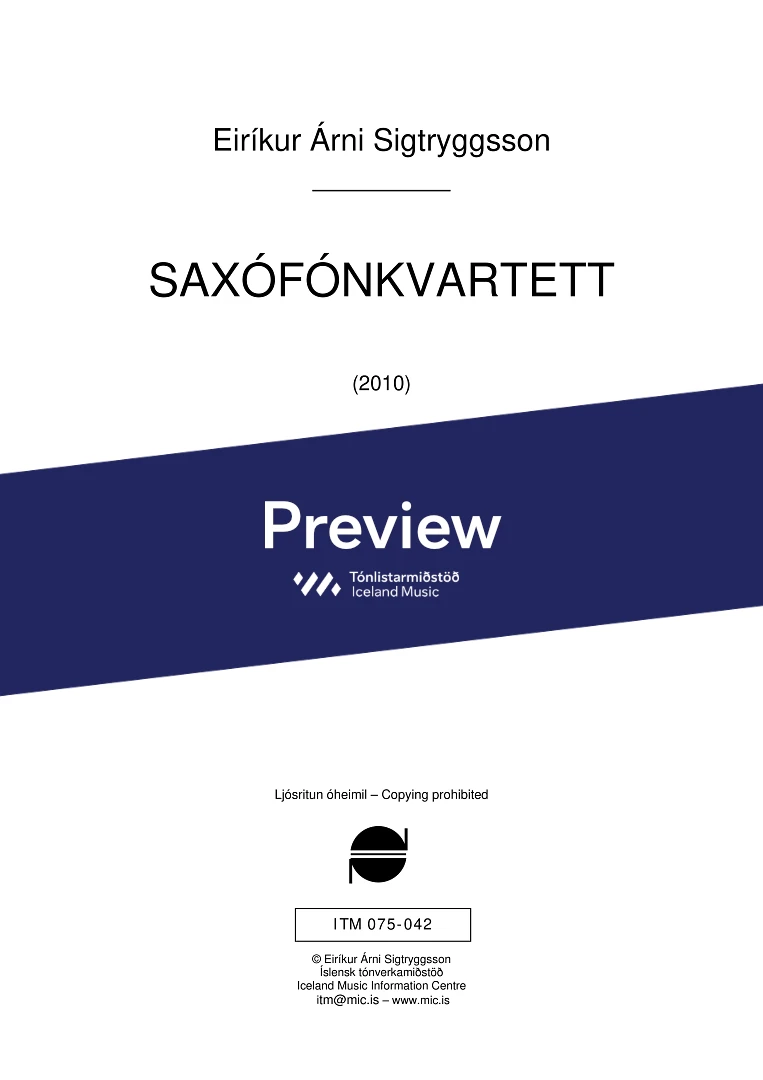 Eiríkur Árni Sigtryggsson

SAXÓFÓNKVARTETT

(2010)

Preview

Tónlistarmiðstöð
Iceland Music

Ljósritun óheimil – Copying prohibited

ITM 075-042

© Eiríkur Árni Sigtryggsson
Íslensk tónverkamiðstöð
Iceland Music Information Centre
itm@mic.is – www.mic.is